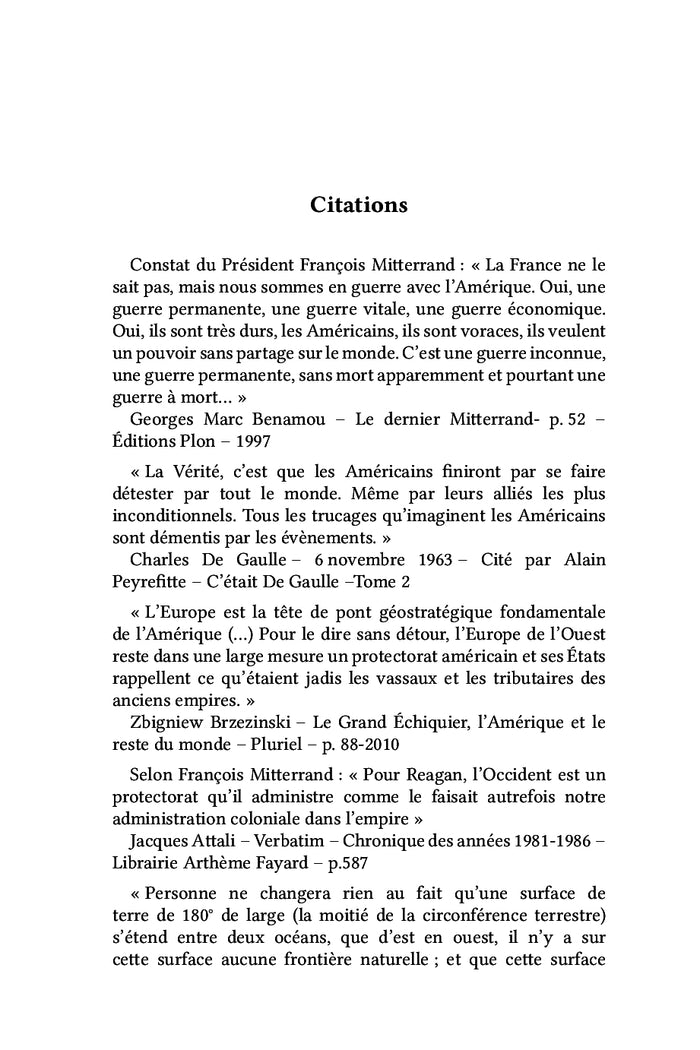 Citations

Constat du Président François Mitterrand : « La France ne le sait pas, mais nous sommes en guerre avec l'Amérique. Oui, une guerre permanente, une guerre vitale, une guerre économique. Oui, ils sont très durs, les Américains, ils sont voraces, ils veulent un pouvoir sans partage sur le monde. C'est une guerre inconnue, une guerre permanente, sans mort apparemment et pourtant une guerre à mort… »
Georges Marc Benamou – Le dernier Mitterrand- p. 52 – Éditions Plon – 1997

« La Vérité, c'est que les Américains finiront par se faire détester par tout le monde. Même par leurs alliés les plus inconditionnels. Tous les trucages qu'imaginent les Américains sont démentis par les évènements. »
Charles De Gaulle – 6 novembre 1963 – Cité par Alain Peyrefitte – C'était De Gaulle –Tome 2

« L'Europe est la tête de pont géostratégique fondamentale de l'Amérique (…) Pour le dire sans détour, l'Europe de l'Ouest reste dans une large mesure un protectorat américain et ses États rappellent ce qu'étaient jadis les vassaux et les tributaires des anciens empires. »
Zbigniew Brzezinski – Le Grand Échiquier, l'Amérique et le reste du monde – Pluriel – p. 88-2010

Selon François Mitterrand : « Pour Reagan, l'Occident est un protectorat qu'il administre comme le faisait autrefois notre administration coloniale dans l'empire »
Jacques Attali – Verbatim – Chronique des années 1981-1986 – Librairie Arthème Fayard – p.587

« Personne ne changera rien au fait qu'une surface de terre de 180° de large (la moitié de la circonférence terrestre) s'étend entre deux océans, que d'est en ouest, il n'y a sur cette surface aucune frontière naturelle ; et que cette surface